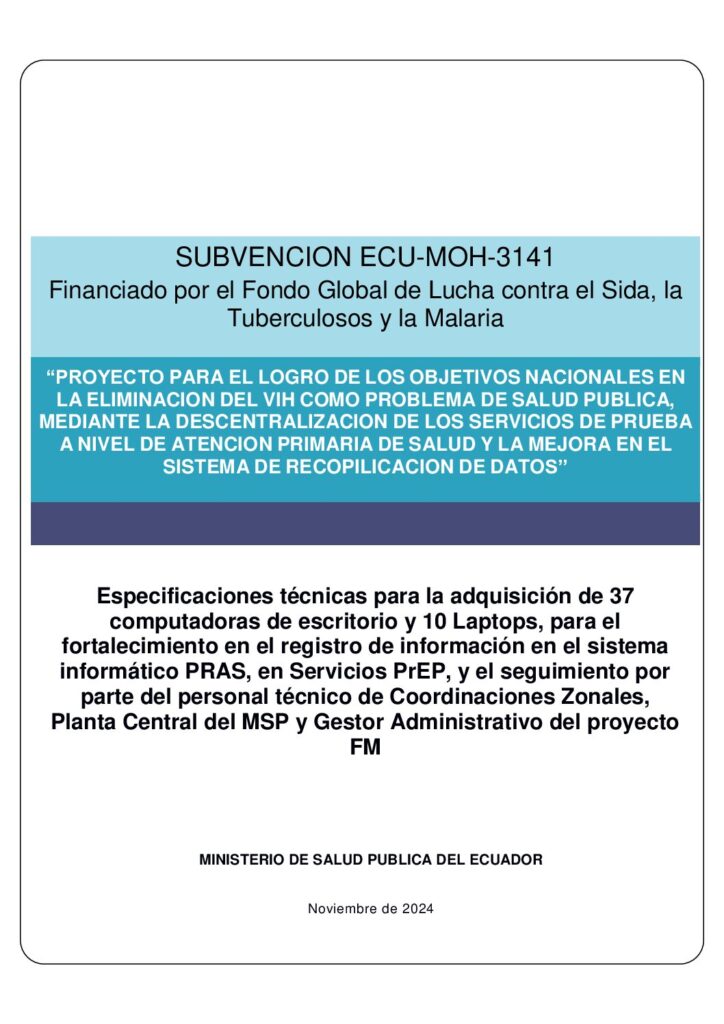 SUBVENCION ECU-MOH-3141
Financiado por el Fondo Global de Lucha contra el Sida, la Tuberculosos y la Malaria

“PROYECTO PARA EL LOGRO DE LOS OBJETIVOS NACIONALES EN LA ELIMINACION DEL VIH COMO PROBLEMA DE SALUD PUBLICA, MEDIANTE LA DESCENTRALIZACION DE LOS SERVICIOS DE PRUEBA A NIVEL DE ATENCION PRIMARIA DE SALUD Y LA MEJORA EN EL SISTEMA DE RECOPILICACION DE DATOS”

Especificaciones técnicas para la adquisición de 37 computadoras de escritorio y 10 Laptops, para el fortalecimiento en el registro de información en el sistema informático PRAS, en Servicios PrEP, y el seguimiento por parte del personal técnico de Coordinaciones Zonales, Planta Central del MSP y Gestor Administrativo del proyecto FM

MINISTERIO DE SALUD PUBLICA DEL ECUADOR

Noviembre de 2024